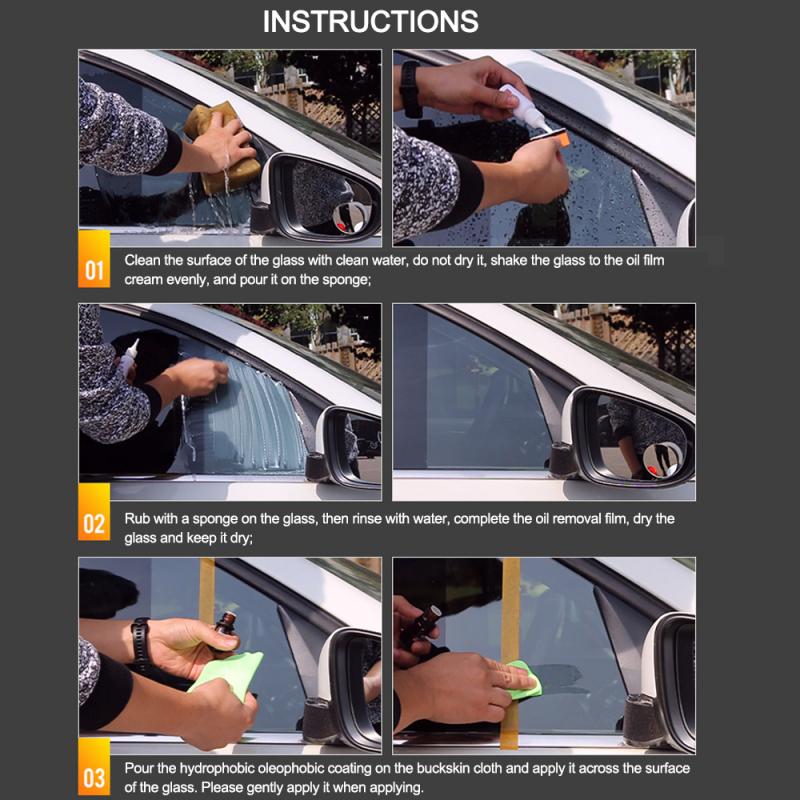 INSTRUCTIONS

01 Clean the surface of the glass with clean water, do not dry it, shake the glass to the oil film cream evenly, and pour it on the sponge;

02 Rub with a sponge on the glass, then rinse with water, complete the oil removal film, dry the glass and keep it dry;

03 Pour the hydrophobic oleophobic coating on the buckskin cloth and apply it across the surface of the glass. Please gently apply it when applying.